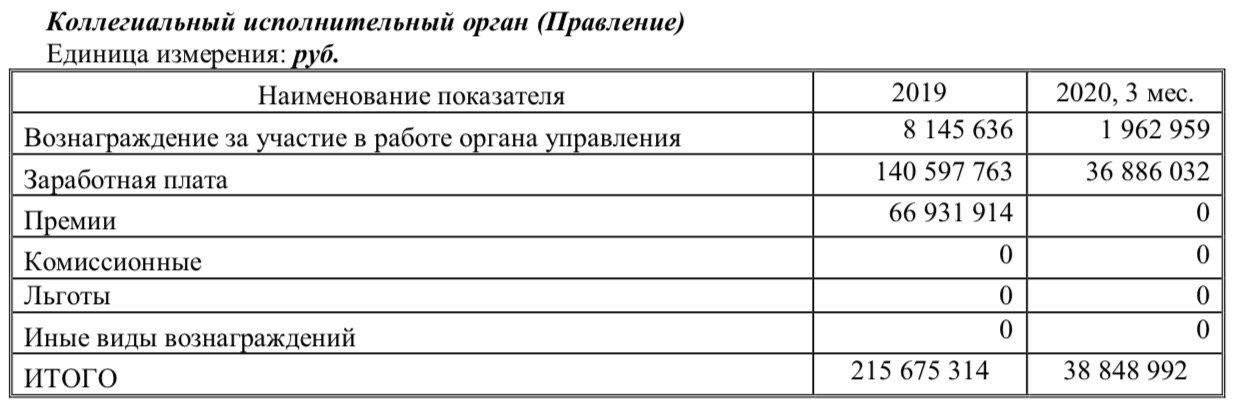 Коллегиальный исполнительный орган (Правление)
Единица измерения: руб.

| Наименование показателя | 2019 | 2020, 3 мес. |
|---|---|---|
| Вознаграждение за участие в работе органа управления | 8 145 636 | 1 962 959 |
| Заработная плата | 140 597 763 | 36 886 032 |
| Премии | 66 931 914 | 0 |
| Комиссионные | 0 | 0 |
| Льготы | 0 | 0 |
| Иные виды вознаграждений | 0 | 0 |
| ИТОГО | 215 675 314 | 38 848 992 |